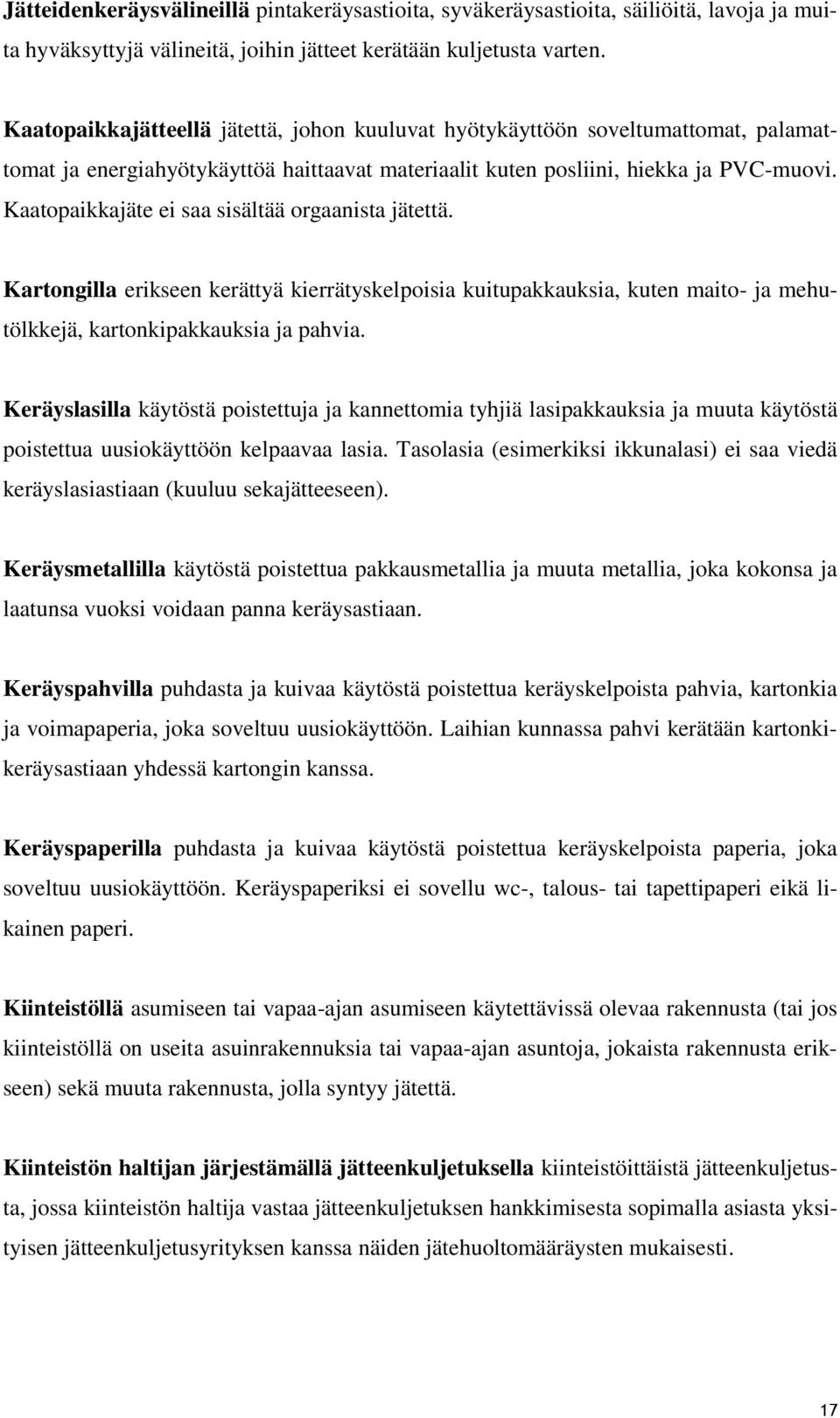 Jätteidenkeräysvälineillä pintakeräysastioita, syväkeräysastioita, säiliöitä, lavoja ja muita hyväksyttyjä välineitä, joihin jätteet kerätään kuljetusta varten.

Kaatopaikkajätteellä jätettä, johon kuuluvat hyötykäyttöön soveltumattomat, palamattomat ja energiahyötykäyttöä haittaavat materiaalit kuten posliini, hiekka ja PVC-muovi. Kaatopaikkajäte ei saa sisältää orgaanista jätettä.

Kartongilla erikseen kerättyä kierrätyskelpoisia kuitupakkauksia, kuten maito- ja mehutölkkejä, kartonkipakkauksia ja pahvia.

Keräyslasilla käytöstä poistettuja ja kannettomia tyhjiä lasipakkauksia ja muuta käytöstä poistettua uusiokäyttöön kelpaavaa lasia. Tasolasia (esimerkiksi ikkunalasi) ei saa viedä keräyslasiastiaan (kuuluu sekajätteeseen).

Keräysmetallilla käytöstä poistettua pakkausmetallia ja muuta metallia, joka kokonsa ja laatunsa vuoksi voidaan panna keräysastiaan.

Keräyspahvilla puhdasta ja kuivaa käytöstä poistettua keräyskelpoista pahvia, kartonkia ja voimapaperia, joka soveltuu uusiokäyttöön. Laihian kunnassa pahvi kerätään kartonkikeräysastiaan yhdessä kartongin kanssa.

Keräyspaperilla puhdasta ja kuivaa käytöstä poistettua keräyskelpoista paperia, joka soveltuu uusiokäyttöön. Keräyspaperiksi ei sovellu wc-, talous- tai tapettipaperi eikä likainen paperi.

Kiinteistöllä asumiseen tai vapaa-ajan asumiseen käytettävissä olevaa rakennusta (tai jos kiinteistöllä on useita asuinrakennuksia tai vapaa-ajan asuntoja, jokaista rakennusta erikseen) sekä muuta rakennusta, jolla syntyy jätettä.

Kiinteistön haltijan järjestämällä jätteenkuljetuksella kiinteistöittäistä jätteenkuljetusta, jossa kiinteistön haltija vastaa jätteenkuljetuksen hankkimisesta sopimalla asiasta yksityisen jätteenkuljetusyrityksen kanssa näiden jätehuoltomääräysten mukaisesti.

17